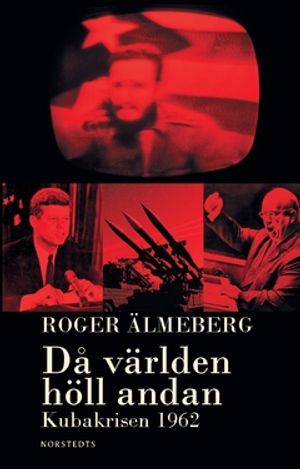 ROGER ÄLMEBERG

Då världen höll andan

Kubakrisen 1962

NORSTEDTS